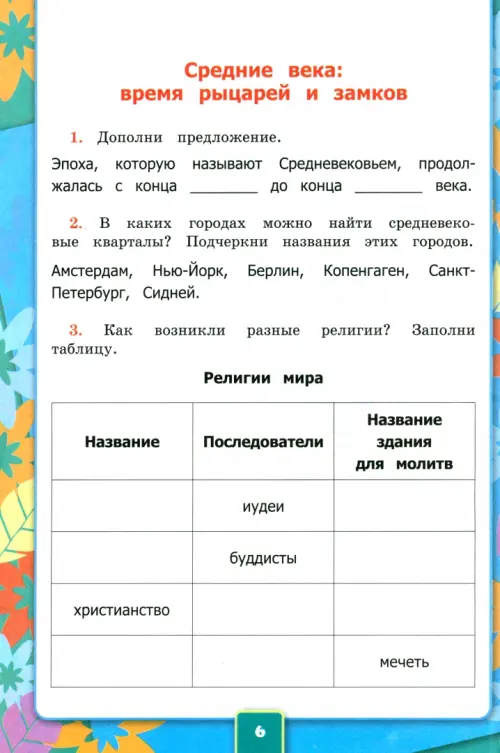 Средние века:
время рыцарей и замков

1. Дополни предложение.

Эпоха, которую называют Средневековьем, продолжалась с конца ________ до конца ________ века.

2. В каких городах можно найти средневековые кварталы? Подчеркни названия этих городов.

Амстердам, Нью-Йорк, Берлин, Копенгаген, Санкт-Петербург, Сидней.

3. Как возникли разные религии? Заполни таблицу.

Религии мира

| Название | Последователи | Название здания для молитв |
|---|---|---|
| | иудеи | |
| | буддисты | |
| христианство | | |
| | | мечеть |

6